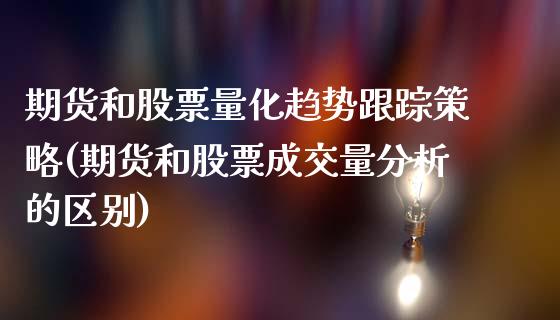 期货和股票量化趋势跟踪策略(期货和股票成交量分析的区别)